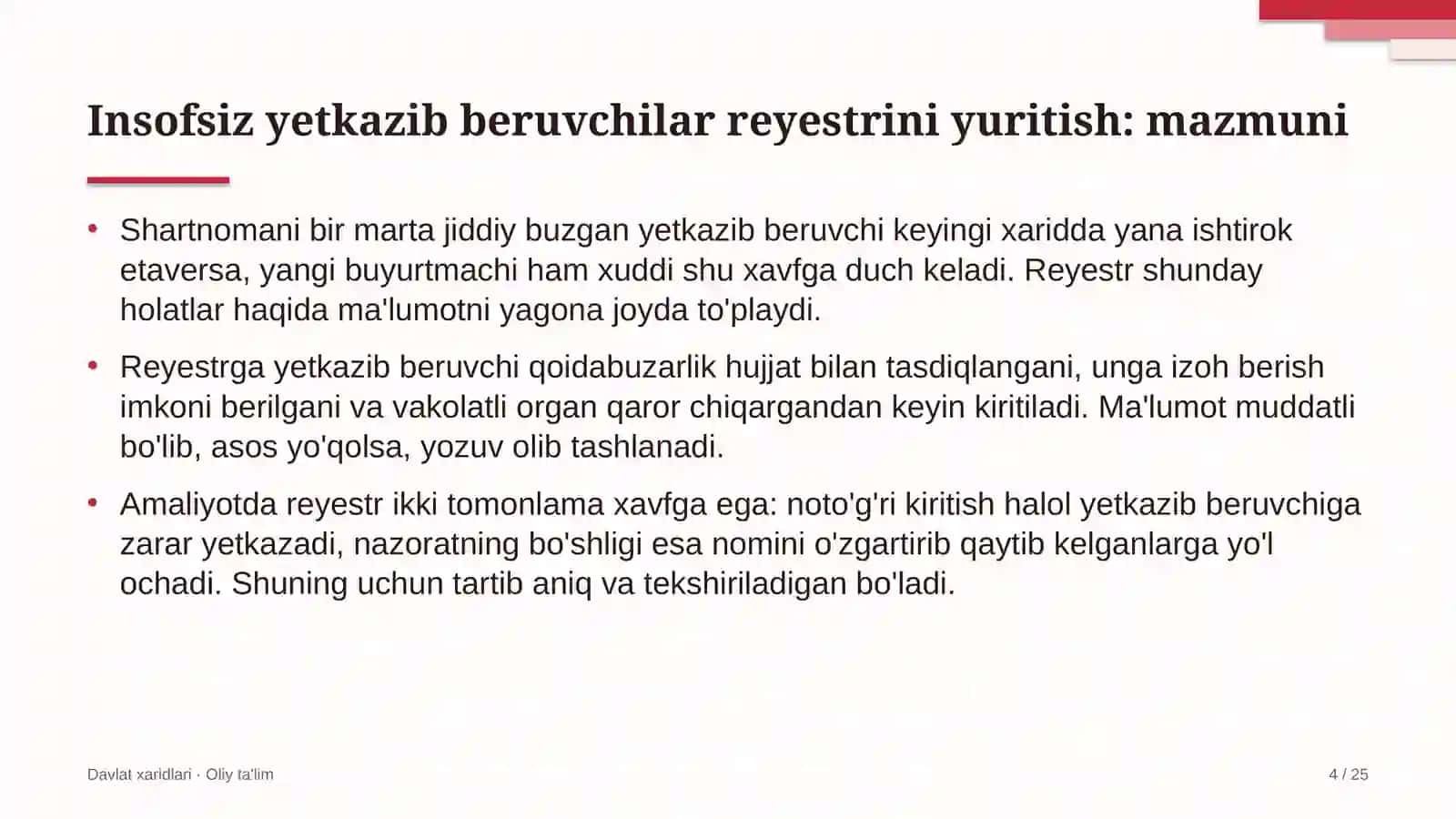 Insofsiz yetkazib beruvchilar reyestrini yuritish: mazmuni

• Shartnomani bir marta jiddiy buzgan yetkazib beruvchi keyingi xaridda yana ishtirok etaversa, yangi buyurtmachi ham xuddi shu xavfga duch keladi. Reyestr shunday holatlar haqida ma'lumotni yagona joyda to'playdi.

• Reyestrga yetkazib beruvchi qoidabuzarlik hujjat bilan tasdiqlangani, unga izoh berish imkoni berilgani va vakolatli organ qaror chiqargandan keyin kiritiladi. Ma'lumot muddatli bo'lib, asos yo'qolsa, yozuv olib tashlanadi.

• Amaliyotda reyestr ikki tomonlama xavfga ega: noto'g'ri kiritish halol yetkazib beruvchiga zarar yetkazadi, nazoratning bo'shligi esa nomini o'zgartirib qaytib kelganlarga yo'l ochadi. Shuning uchun tartib aniq va tekshiriladigan bo'ladi.

Davlat xaridlari · Oliy ta'lim

4 / 25